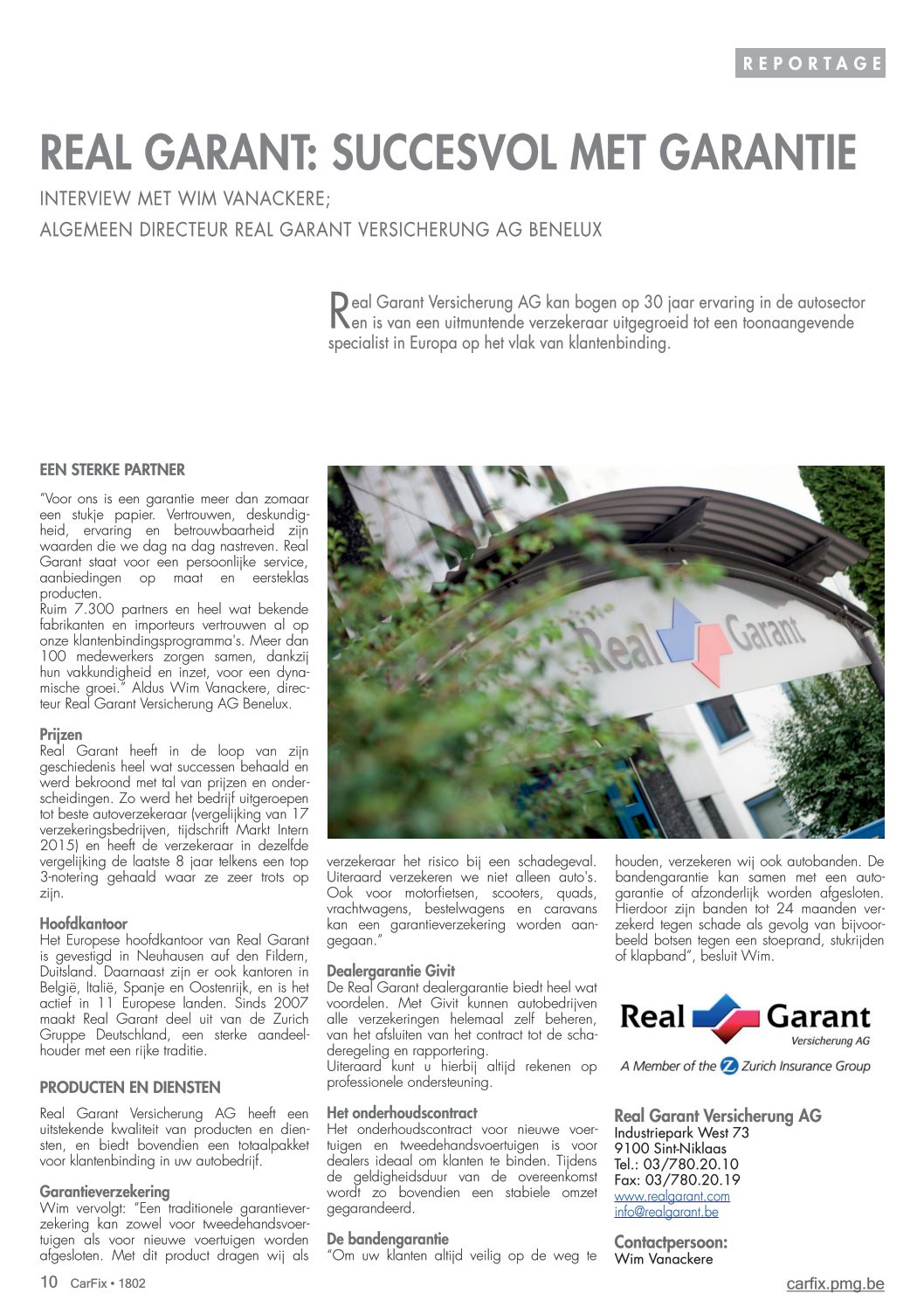 REPORTAGE

REAL GARANT: SUCCESVOL MET GARANTIE

INTERVIEW MET WIM VANACKERE;
ALGEMEEN DIRECTEUR REAL GARANT VERSICHERUNG AG BENELUX

Real Garant Versicherung AG kan bogen op 30 jaar ervaring in de autosector en is van een uitmuntende verzekeraar uitgegroeid tot een toonaangevende specialist in Europa op het vlak van klantenbinding.

EEN STERKE PARTNER

"Voor ons is een garantie meer dan zomaar een stukje papier. Vertrouwen, deskundigheid, ervaring en betrouwbaarheid zijn waarden die we dag na dag nastreven. Real Garant staat voor een persoonlijke service, aanbiedingen op maat en eersteklas producten.
Ruim 7.300 partners en heel wat bekende fabrikanten en importeurs vertrouwen al op onze klantenbindingsprogramma's. Meer dan 100 medewerkers zorgen samen, dankzij hun vakkundigheid en inzet, voor een dynamische groei." Aldus Wim Vanackere, directeur Real Garant Versicherung AG Benelux.

Prijzen
Real Garant heeft in de loop van zijn geschiedenis heel wat successen behaald en werd bekroond met tal van prijzen en onderscheidingen. Zo werd het bedrijf uitgeroepen tot beste autoverzekeraar (vergelijking van 17 verzekeringsbedrijven, tijdschrift Markt Intern 2015) en heeft de verzekeraar in dezelfde vergelijking de laatste 8 jaar telkens een top 3-notering gehaald waar ze zeer trots op zijn.

Hoofdkantoor
Het Europese hoofdkantoor van Real Garant is gevestigd in Neuhausen auf den Fildern, Duitsland. Daarnaast zijn er ook kantoren in België, Italië, Spanje en Oostenrijk, en is het actief in 11 Europese landen. Sinds 2007 maakt Real Garant deel uit van de Zurich Gruppe Deutschland, een sterke aandeelhouder met een rijke traditie.

PRODUCTEN EN DIENSTEN

Real Garant Versicherung AG heeft een uitstekende kwaliteit van producten en diensten, en biedt bovendien een totaalpakket voor klantenbinding in uw autobedrijf.

Garantieverzekering
Wim vervolgt: "Een traditionele garantieverzekering kan zowel voor tweedehandsvoertuigen als voor nieuwe voertuigen worden afgesloten. Met dit product dragen wij als verzekeraar het risico bij een schadegeval. Uiteraard verzekeren we niet alleen auto's. Ook voor motorfietsen, scooters, quads, vrachtwagens, bestelwagens en caravans kan een garantieverzekering worden aangegaan."

Dealergarantie Givit
De Real Garant dealergarantie biedt heel wat voordelen. Met Givit kunnen autobedrijven alle verzekeringen helemaal zelf beheren, van het afsluiten van het contract tot de schaderegeling en rapportering.
Uiteraard kunt u hierbij altijd rekenen op professionele ondersteuning.

Het onderhoudscontract
Het onderhoudscontract voor nieuwe voertuigen en tweedehandsvoertuigen is voor dealers ideaal om klanten te binden. Tijdens de geldigheidsduur van de overeenkomst wordt zo bovendien een stabiele omzet gegarandeerd.

De bandengarantie
"Om uw klanten altijd veilig op de weg te houden, verzekeren wij ook autobanden. De bandengarantie kan samen met een autogarantie of afzonderlijk worden afgesloten. Hierdoor zijn banden tot 24 maanden verzekerd tegen schade als gevolg van bijvoorbeeld botsen tegen een stoeprand, stukrijden of klapband", besluit Wim.

Real Garant
Versicherung AG
A Member of the Zurich Insurance Group

Real Garant Versicherung AG
Industriepark West 73
9100 Sint-Niklaas
Tel.: 03/780.20.10
Fax: 03/780.20.19
www.realgarant.com
info@realgarant.be

Contactpersoon:
Wim Vanackere

10 CarFix • 1802
carfix.pmg.be